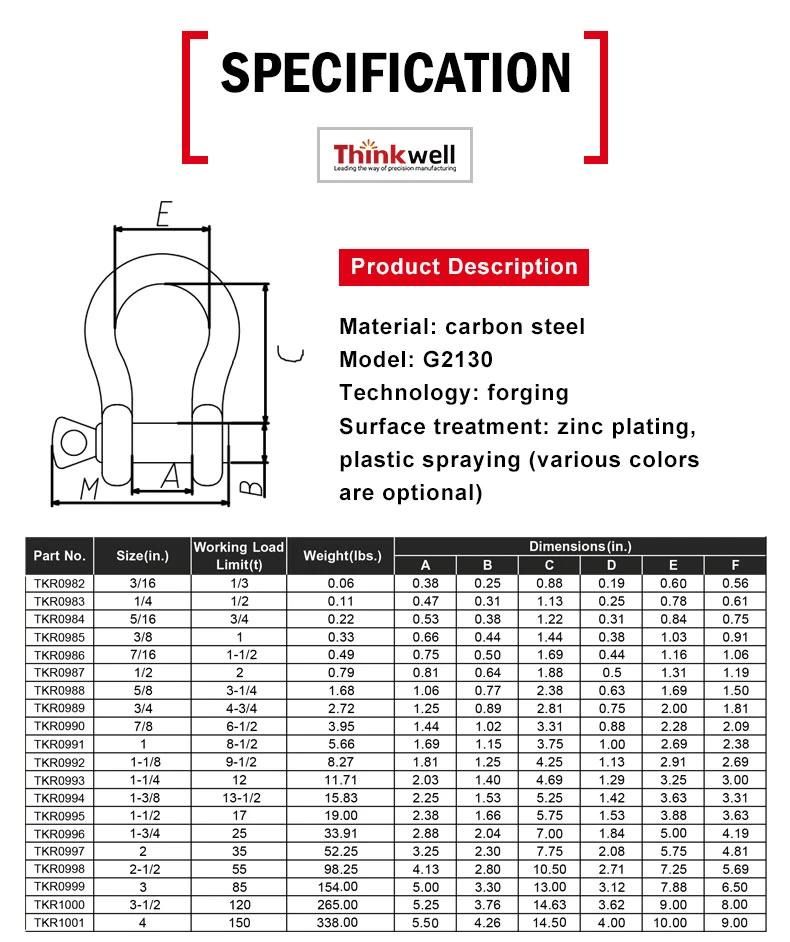 SPECIFICATION

Thinkwell
Leading the way of precision manufacturing

E
C
M
A
B

Product Description

Material: carbon steel
Model: G2130
Technology: forging
Surface treatment: zinc plating, plastic spraying (various colors are optional)

| Part No. | Size(in.) | Working Load Limit(t) | Weight(lbs.) | Dimensions(in.) A | B | C | D | E | F |
|---|---|---|---|---|---|---|---|---|---|
| TKR0982 | 3/16 | 1/3 | 0.06 | 0.38 | 0.25 | 0.88 | 0.19 | 0.60 | 0.56 |
| TKR0983 | 1/4 | 1/2 | 0.11 | 0.47 | 0.31 | 1.13 | 0.25 | 0.78 | 0.61 |
| TKR0984 | 5/16 | 3/4 | 0.22 | 0.53 | 0.38 | 1.22 | 0.31 | 0.84 | 0.75 |
| TKR0985 | 3/8 | 1 | 0.33 | 0.66 | 0.44 | 1.44 | 0.38 | 1.03 | 0.91 |
| TKR0986 | 7/16 | 1-1/2 | 0.49 | 0.75 | 0.50 | 1.69 | 0.44 | 1.16 | 1.06 |
| TKR0987 | 1/2 | 2 | 0.79 | 0.81 | 0.64 | 1.88 | 0.5 | 1.31 | 1.19 |
| TKR0988 | 5/8 | 3-1/4 | 1.68 | 1.06 | 0.77 | 2.38 | 0.63 | 1.69 | 1.50 |
| TKR0989 | 3/4 | 4-3/4 | 2.72 | 1.25 | 0.89 | 2.81 | 0.75 | 2.00 | 1.81 |
| TKR0990 | 7/8 | 6-1/2 | 3.95 | 1.44 | 1.02 | 3.31 | 0.88 | 2.28 | 2.09 |
| TKR0991 | 1 | 8-1/2 | 5.66 | 1.69 | 1.15 | 3.75 | 1.00 | 2.69 | 2.38 |
| TKR0992 | 1-1/8 | 9-1/2 | 8.27 | 1.81 | 1.25 | 4.25 | 1.13 | 2.91 | 2.69 |
| TKR0993 | 1-1/4 | 12 | 11.71 | 2.03 | 1.40 | 4.69 | 1.29 | 3.25 | 3.00 |
| TKR0994 | 1-3/8 | 13-1/2 | 15.83 | 2.25 | 1.53 | 5.25 | 1.42 | 3.63 | 3.31 |
| TKR0995 | 1-1/2 | 17 | 19.00 | 2.38 | 1.66 | 5.75 | 1.53 | 3.88 | 3.63 |
| TKR0996 | 1-3/4 | 25 | 33.91 | 2.88 | 2.04 | 7.00 | 1.84 | 5.00 | 4.19 |
| TKR0997 | 2 | 35 | 52.25 | 3.25 | 2.30 | 7.75 | 2.08 | 5.75 | 4.81 |
| TKR0998 | 2-1/2 | 55 | 98.25 | 4.13 | 2.80 | 10.50 | 2.71 | 7.25 | 5.69 |
| TKR0999 | 3 | 85 | 154.00 | 5.00 | 3.30 | 13.00 | 3.12 | 7.88 | 6.50 |
| TKR1000 | 3-1/2 | 120 | 265.00 | 5.25 | 3.76 | 14.63 | 3.62 | 9.00 | 8.00 |
| TKR1001 | 4 | 150 | 338.00 | 5.50 | 4.26 | 14.50 | 4.00 | 10.00 | 9.00 |